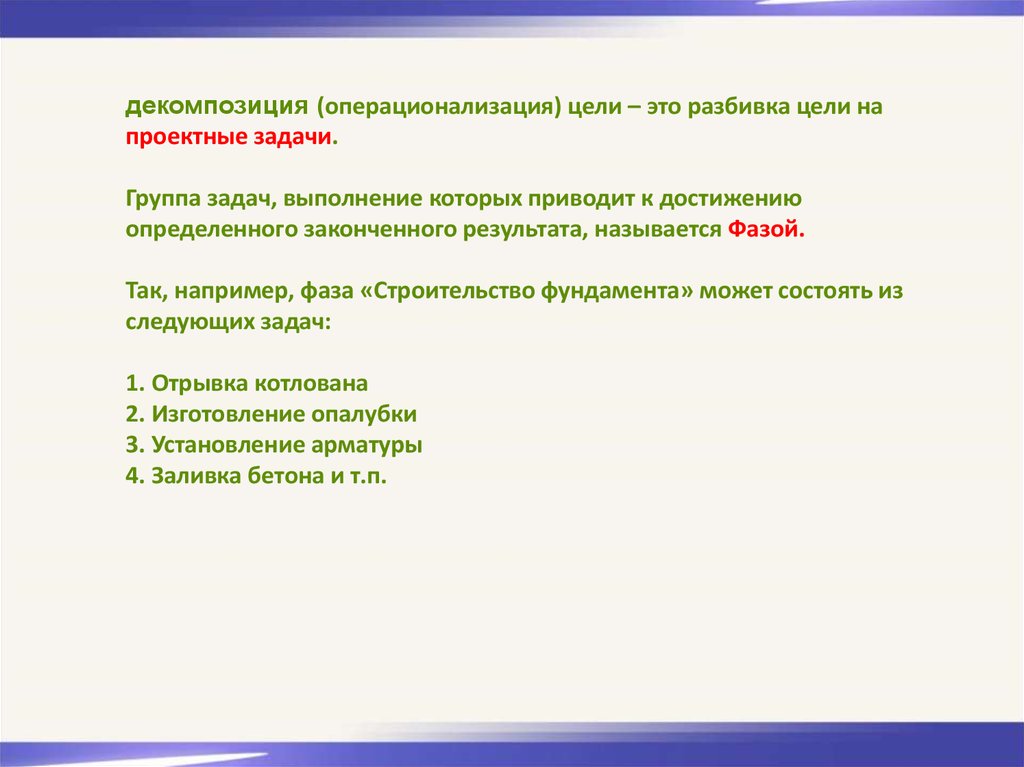 декомпозиция (операционализация) цели – это разбивка цели на проектные задачи.

Группа задач, выполнение которых приводит к достижению определенного законченного результата, называется Фазой.

Так, например, фаза «Строительство фундамента» может состоять из следующих задач:

1. Отрывка котлована
2. Изготовление опалубки
3. Установление арматуры
4. Заливка бетона и т.п.